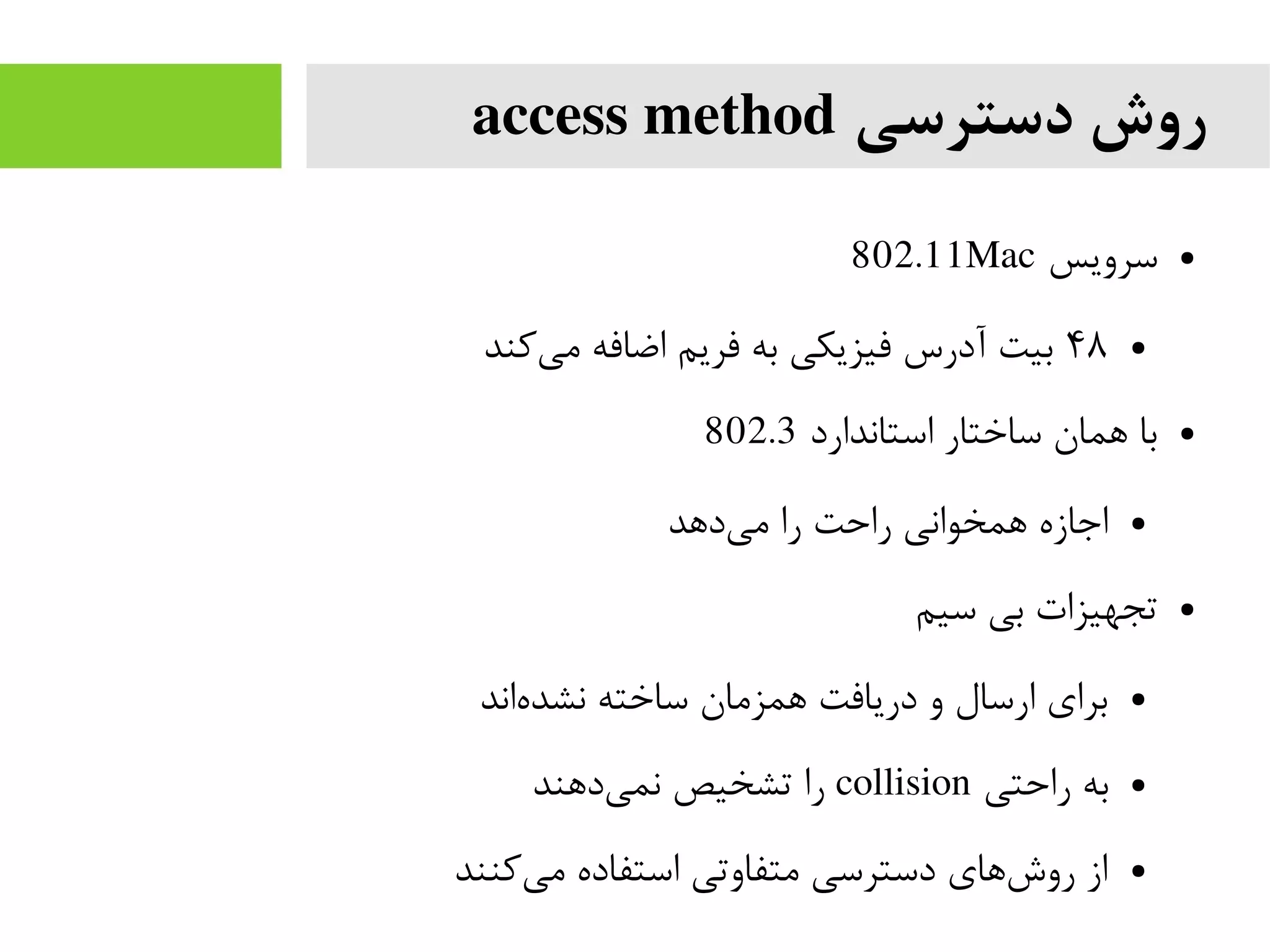 روش دسترسی access method

• سرویس 802.11Mac

• ۴۸ بیت آدرس فیزیکی به فریم اضافه می‌کند

• با همان ساختار استاندارد 802.3

• اجازه همخوانی راحت را می‌دهد

• تجهیزات بی سیم

• برای ارسال و دریافت همزمان ساخته نشده‌اند

• به راحتی collision را تشخیص نمی‌دهند

• از روش‌های دسترسی متفاوتی استفاده می‌کنند